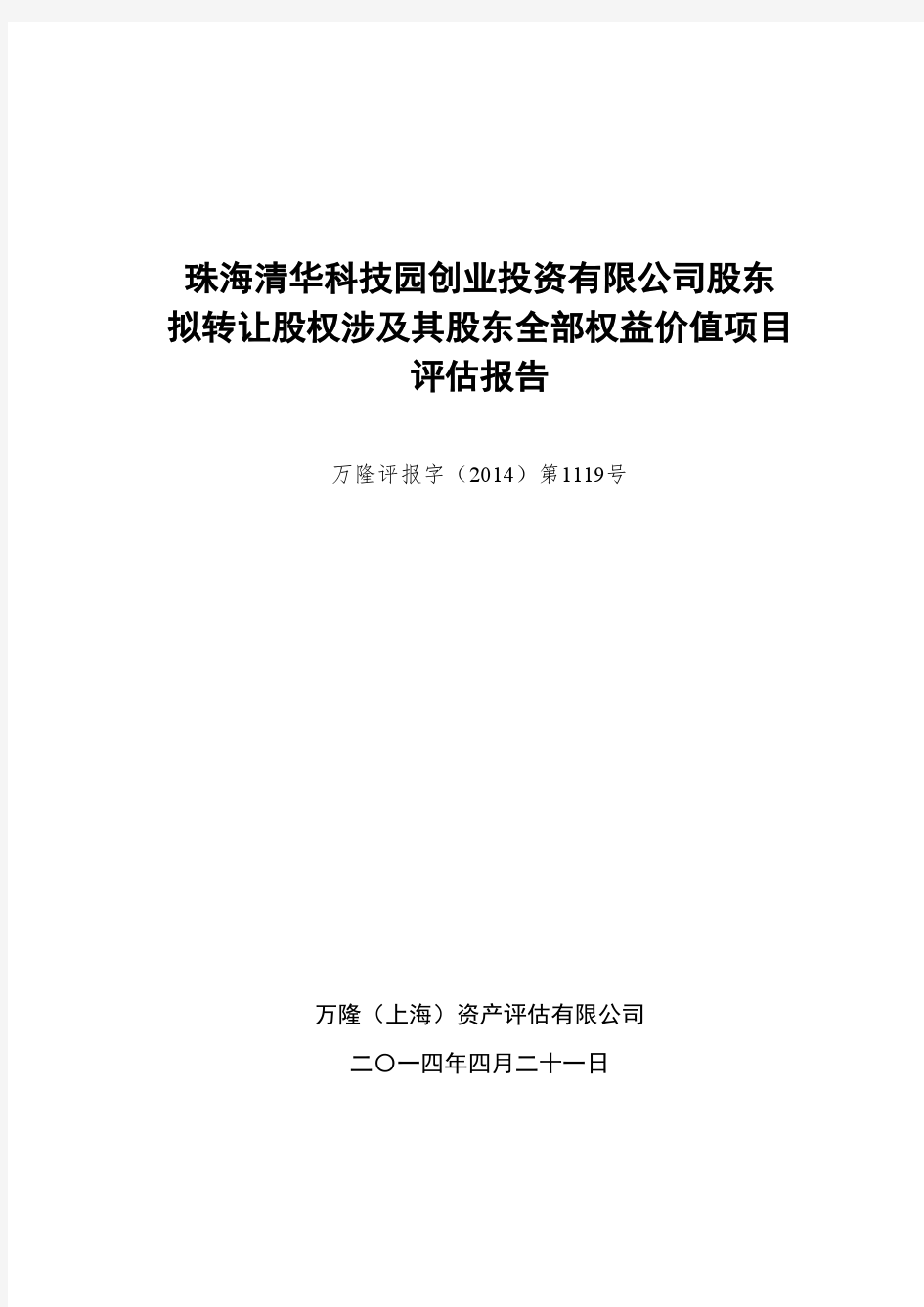 珠海清华科技园创业投资有限公司股东拟转让股权涉及其股东全部权益价值项目评估报告

万隆评报字（2014）第1119号

万隆（上海）资产评估有限公司

二〇一四年四月二十一日